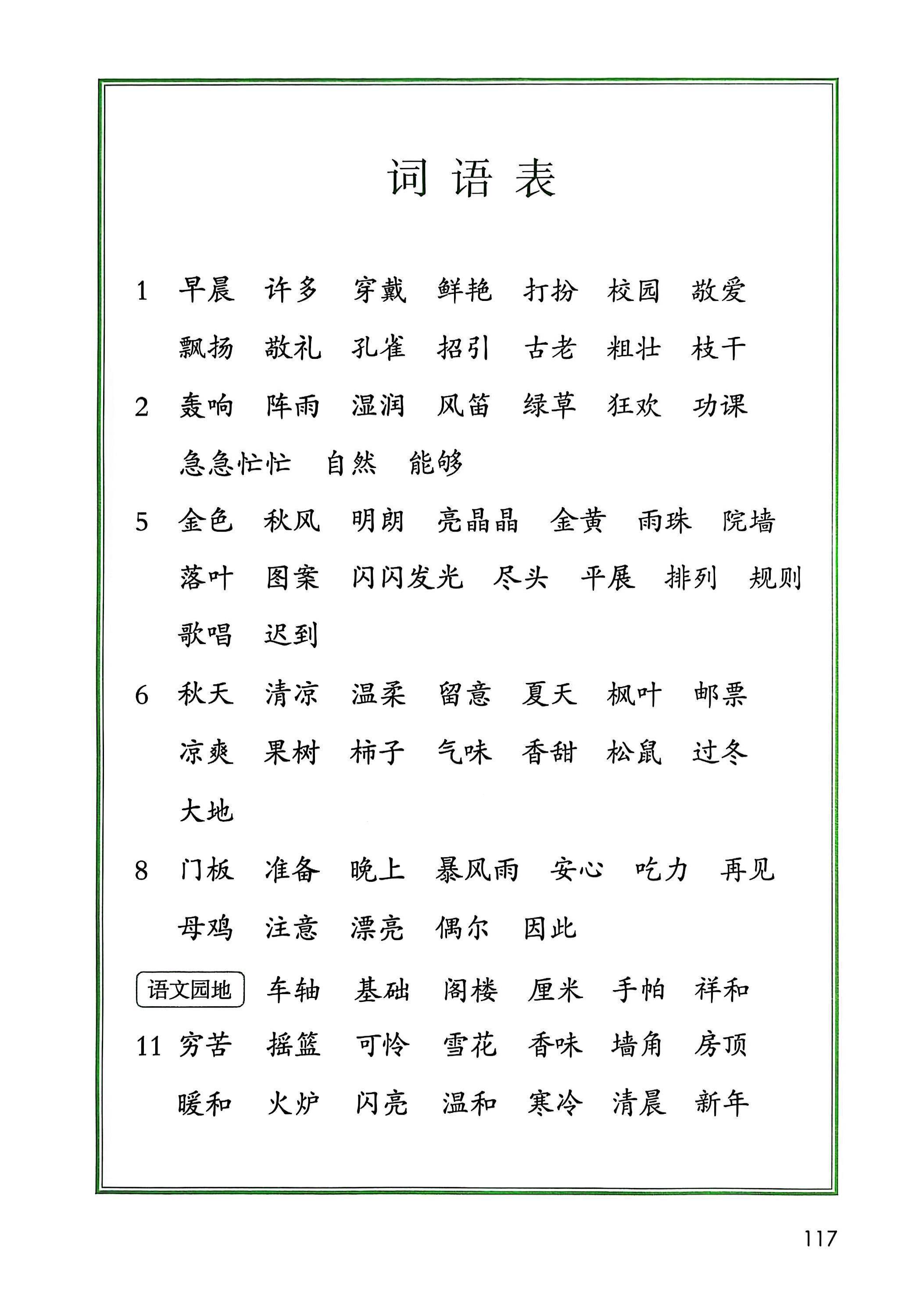 词语表

1 早晨 许多 穿戴 鲜艳 打扮 校园 敬爱 飘扬 敬礼 孔雀 招引 古老 粗壮 枝干

2 轰响 阵雨 湿润 风笛 绿草 狂欢 功课 急急忙忙 自然 能够

5 金色 秋风 明朗 亮晶晶 金黄 雨珠 院墙 落叶 图案 闪闪发光 尽头 平展 排列 规则 歌唱 迟到

6 秋天 清凉 温柔 留意 夏天 枫叶 邮票 凉爽 果树 柿子 气味 香甜 松鼠 过冬 大地

8 门板 准备 晚上 暴风雨 安心 吃力 再见 母鸡 注意 漂亮 偶尔 因此

语文园地 车轴 基础 阁楼 厘米 手帕 祥和

11 穷苦 摇篮 可怜 雪花 香味 墙角 房顶 暖和 火炉 闪亮 温和 寒冷 清晨 新年

117